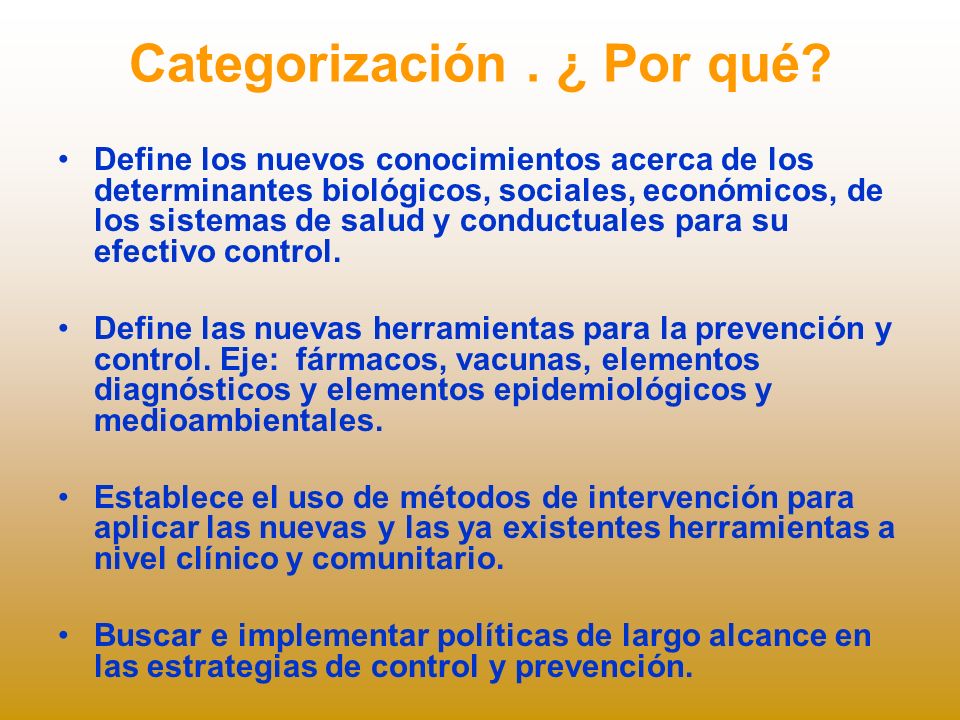 Categorización . ¿ Por qué?

• Define los nuevos conocimientos acerca de los determinantes biológicos, sociales, económicos, de los sistemas de salud y conductuales para su efectivo control.

• Define las nuevas herramientas para la prevención y control. Eje: fármacos, vacunas, elementos diagnósticos y elementos epidemiológicos y medioambientales.

• Establece el uso de métodos de intervención para aplicar las nuevas y las ya existentes herramientas a nivel clínico y comunitario.

• Buscar e implementar políticas de largo alcance en las estrategias de control y prevención.